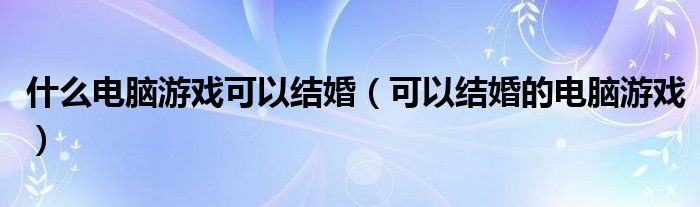 什么电脑游戏可以结婚（可以结婚的电脑游戏）